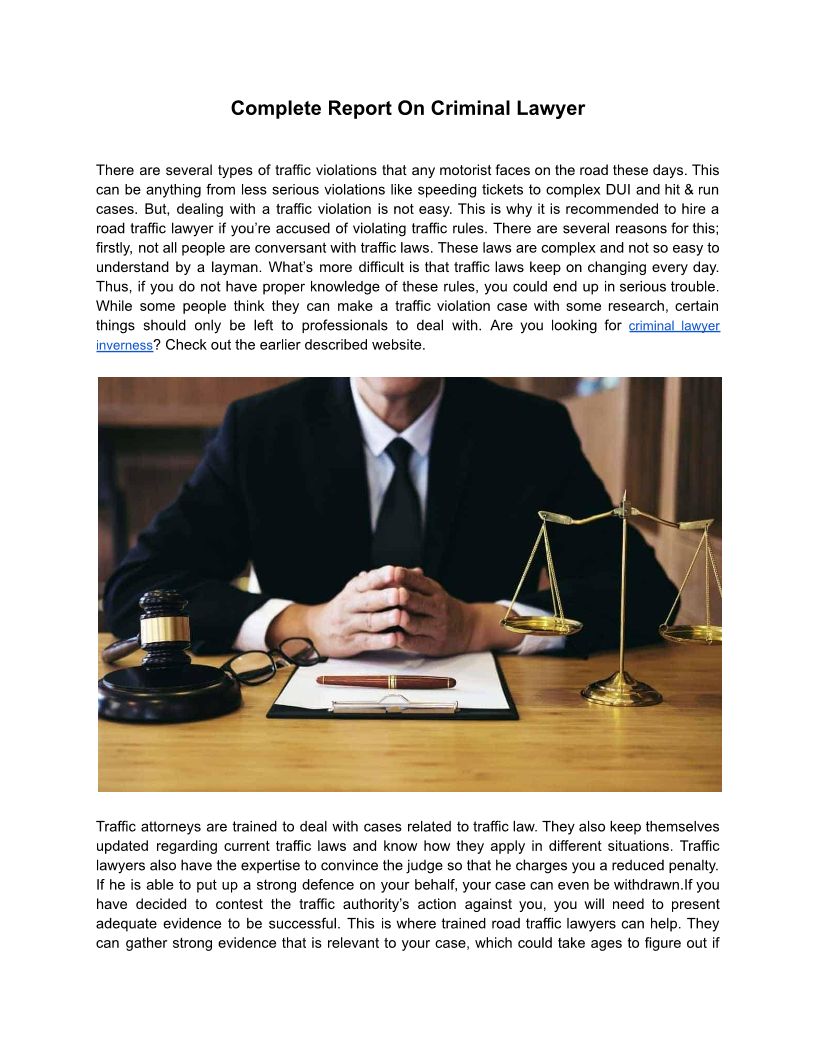 Complete Report On Criminal Lawyer

There are several types of traffic violations that any motorist faces on the road these days. This can be anything from less serious violations like speeding tickets to complex DUI and hit & run cases. But, dealing with a traffic violation is not easy. This is why it is recommended to hire a road traffic lawyer if you're accused of violating traffic rules. There are several reasons for this; firstly, not all people are conversant with traffic laws. These laws are complex and not so easy to understand by a layman. What's more difficult is that traffic laws keep on changing every day. Thus, if you do not have proper knowledge of these rules, you could end up in serious trouble. While some people think they can make a traffic violation case with some research, certain things should only be left to professionals to deal with. Are you looking for criminal lawyer inverness? Check out the earlier described website.

Traffic attorneys are trained to deal with cases related to traffic law. They also keep themselves updated regarding current traffic laws and know how they apply in different situations. Traffic lawyers also have the expertise to convince the judge so that he charges you a reduced penalty. If he is able to put up a strong defence on your behalf, your case can even be withdrawn.If you have decided to contest the traffic authority's action against you, you will need to present adequate evidence to be successful. This is where trained road traffic lawyers can help. They can gather strong evidence that is relevant to your case, which could take ages to figure out if